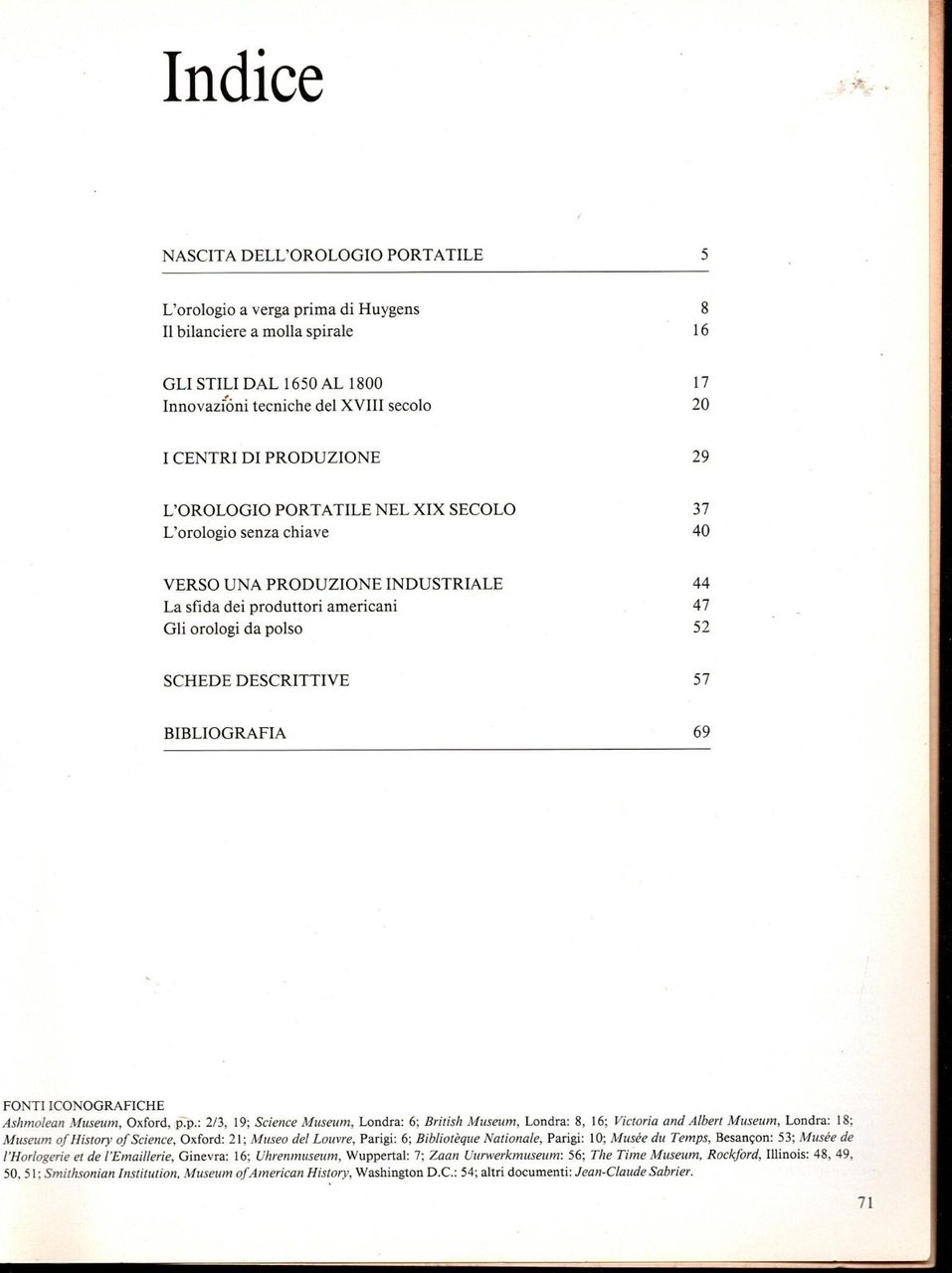 Indice

NASCITA DELL'OROLOGIO PORTATILE 5

L'orologio a verga prima di Huygens 8
Il bilanciere a molla spirale 16

GLI STILI DAL 1650 AL 1800 17
Innovazioni tecniche del XVIII secolo 20

I CENTRI DI PRODUZIONE 29

L'OROLOGIO PORTATILE NEL XIX SECOLO 37
L'orologio senza chiave 40

VERSO UNA PRODUZIONE INDUSTRIALE 44
La sfida dei produttori americani 47
Gli orologi da polso 52

SCHEDE DESCRITTIVE 57

BIBLIOGRAFIA 69

FONTI ICONOGRAFICHE
Ashmolean Museum, Oxford, p.p.: 2/3, 19; Science Museum, Londra: 6; British Museum, Londra: 8, 16; Victoria and Albert Museum, Londra: 18; Museum of History of Science, Oxford: 21; Museo del Louvre, Parigi: 6; Bibliotèque Nationale, Parigi: 10; Musée du Temps, Besançon: 53; Musée de l'Horlogerie et de l'Emaillerie, Ginevra: 16; Uhrenmuseum, Wuppertal: 7; Zaan Uurwerkmuseum: 56; The Time Museum, Rockford, Illinois: 48, 49, 50, 51; Smithsonian Institution, Museum of American History, Washington D.C.: 54; altri documenti: Jean-Claude Sabrier.

71